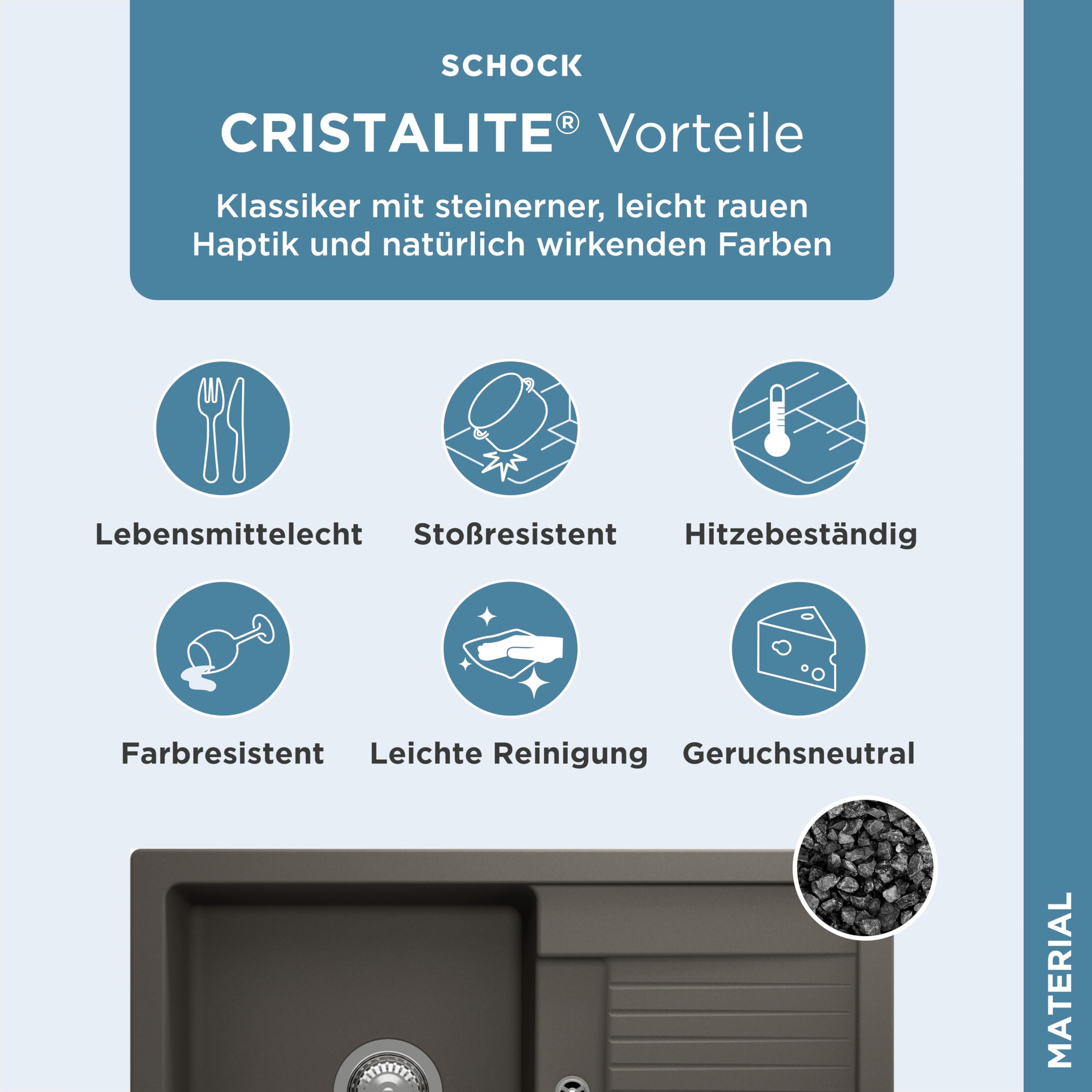 SCHOCK

CRISTALITE® Vorteile

Klassiker mit steinerner, leicht rauen Haptik und natürlich wirkenden Farben

Lebensmittelecht

Stoßresistent

Hitzebeständig

Farbresistent

Leichte Reinigung

Geruchsneutral

MATERIAL